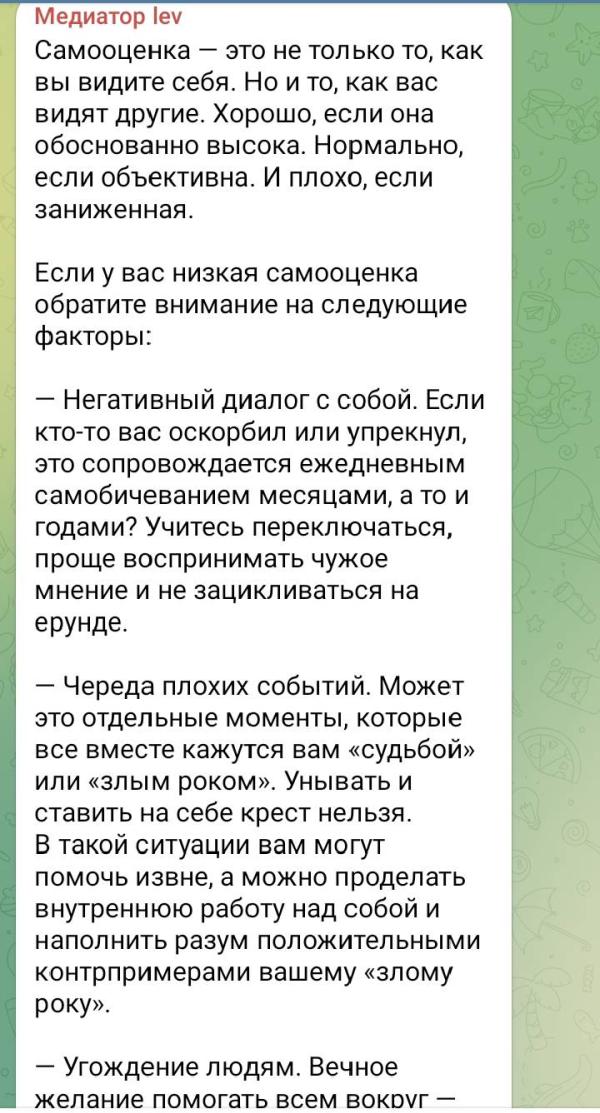 Медиатор lev

Самооценка — это не только то, как вы видите себя. Но и то, как вас видят другие. Хорошо, если она обоснованно высока. Нормально, если объективна. И плохо, если заниженная.

Если у вас низкая самооценка обратите внимание на следующие факторы:

— Негативный диалог с собой. Если кто-то вас оскорбил или упрекнул, это сопровождается ежедневным самобичеванием месяцами, а то и годами? Учитесь переключаться, проще воспринимать чужое мнение и не зацикливаться на ерунде.

— Череда плохих событий. Может это отдельные моменты, которые все вместе кажутся вам «судьбой» или «злым роком». Унывать и ставить на себе крест нельзя.
В такой ситуации вам могут помочь извне, а можно проделать внутреннюю работу над собой и наполнить разум положительными контрпримерами вашему «злому року».

— Угождение людям. Вечное желание помогать всем вокруг —